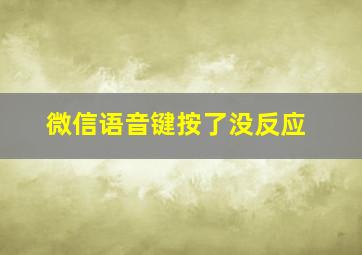 微信语音键按了没反应